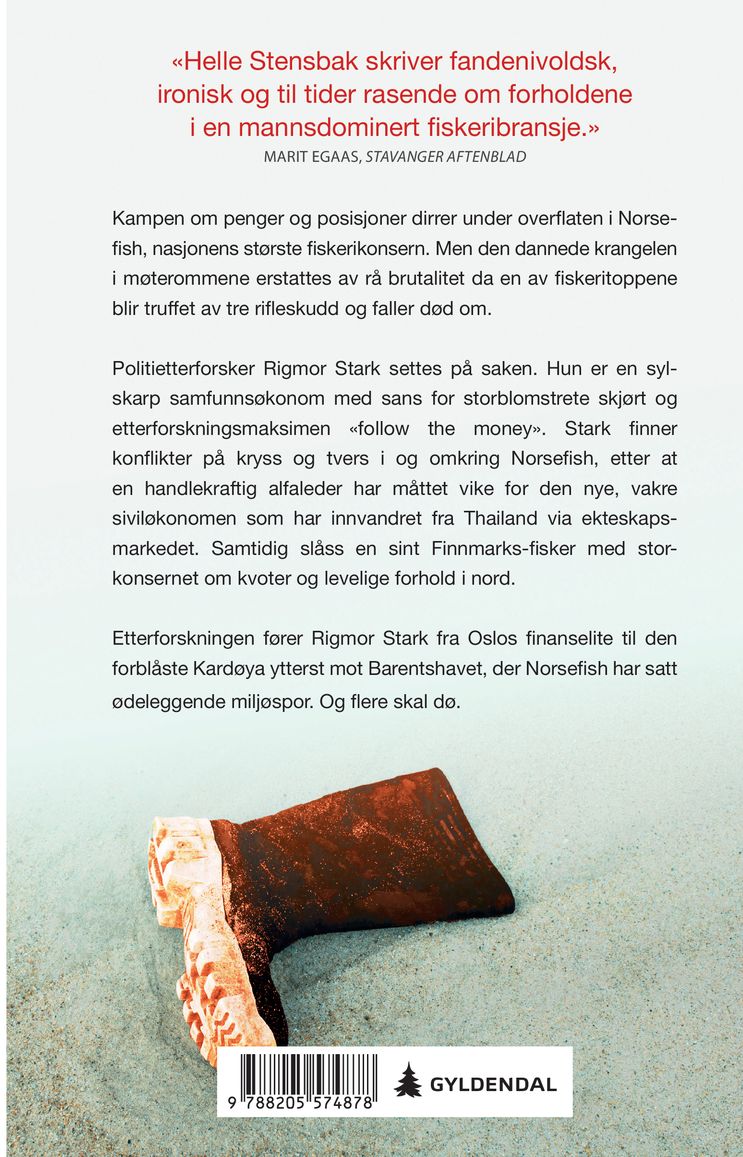 «Helle Stensbak skriver fandenivoldsk, ironisk og til tider rasende om forholdene i en mannsdominert fiskeribransje.»
MARIT EGAAS, STAVANGER AFTENBLAD

Kampen om penger og posisjoner dirrer under overflaten i Norsefish, nasjonens største fiskerikonsern. Men den dannede krangelen i møterommene erstattes av rå brutalitet da en av fiskeritoppene blir truffet av tre rifleskudd og faller død om.

Politietterforsker Rigmor Stark settes på saken. Hun er en sylskarp samfunnsøkonom med sans for storblomstrete skjørt og etterforskningsmaksimen «follow the money». Stark finner konflikter på kryss og tvers i og omkring Norsefish, etter at en handlekraftig alfaleder har måttet vike for den nye, vakre siviløkonomen som har innvandret fra Thailand via ekteskapsmarkedet. Samtidig slåss en sint Finnmarks-fisker med storkonsernet om kvoter og levelige forhold i nord.

Etterforskningen fører Rigmor Stark fra Oslos finanselite til den forblåste Kardøya ytterst mot Barentshavet, der Norsefish har satt ødeleggende miljøspor. Og flere skal dø.

9 788205 574878

GYLDENDAL